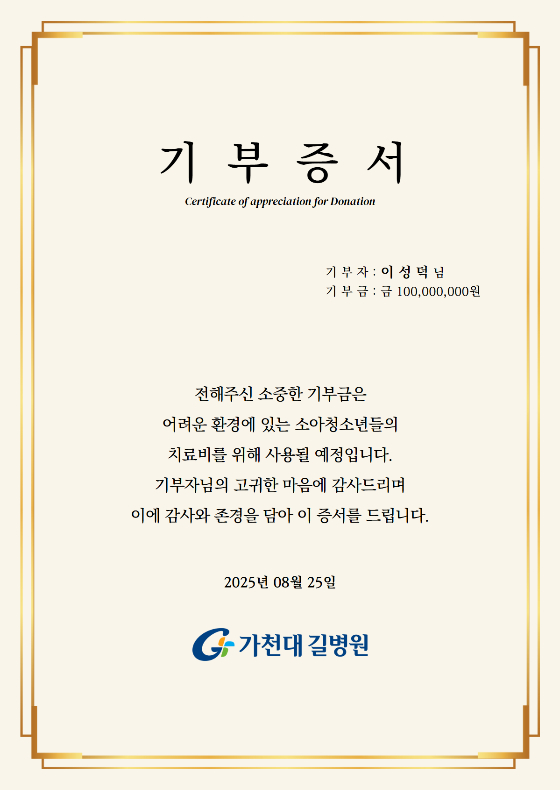 기 부 증 서

Certificate of appreciation for Donation

기 부 자 : 이 성 덕 님
기 부 금 : 금 100,000,000원

전해주신 소중한 기부금은
어려운 환경에 있는 소아청소년들의
치료비를 위해 사용될 예정입니다.
기부자님의 고귀한 마음에 감사드리며
이에 감사와 존경을 담아 이 증서를 드립니다.

2025년 08월 25일

가천대 길병원